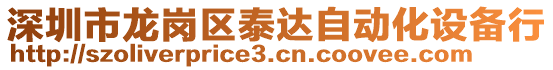 深圳市龙岗区泰达自动化设备行
http://szoliverprice3.cn.coovee.com